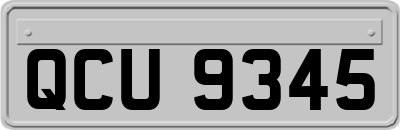 QCU 9345